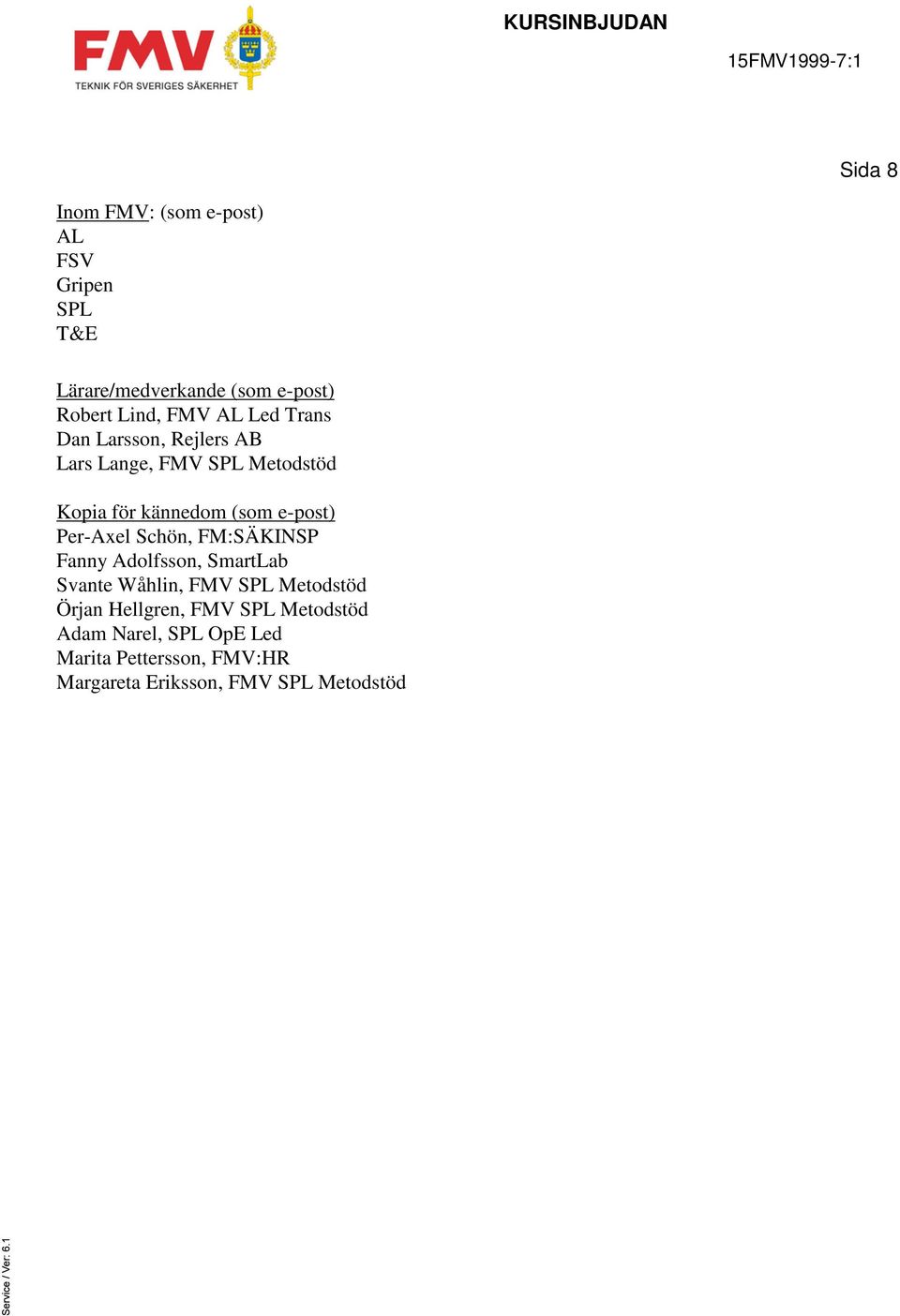 FMV
TEKNIK FÖR SVERIGES SÄKERHET

KURSINBJUDAN

15FMV1999-7:1

Sida 8

Inom FMV: (som e-post)
AL
FSV
Gripen
SPL
T&E

Lärare/medverkande (som e-post)
Robert Lind, FMV AL Led Trans
Dan Larsson, Rejlers AB
Lars Lange, FMV SPL Metodstöd

Kopia för kännedom (som e-post)
Per-Axel Schön, FM:SÄKINSP
Fanny Adolfsson, SmartLab
Svante Wåhlin, FMV SPL Metodstöd
Örjan Hellgren, FMV SPL Metodstöd
Adam Narel, SPL OpE Led
Marita Pettersson, FMV:HR
Margareta Eriksson, FMV SPL Metodstöd

Service / Ver: 6.1